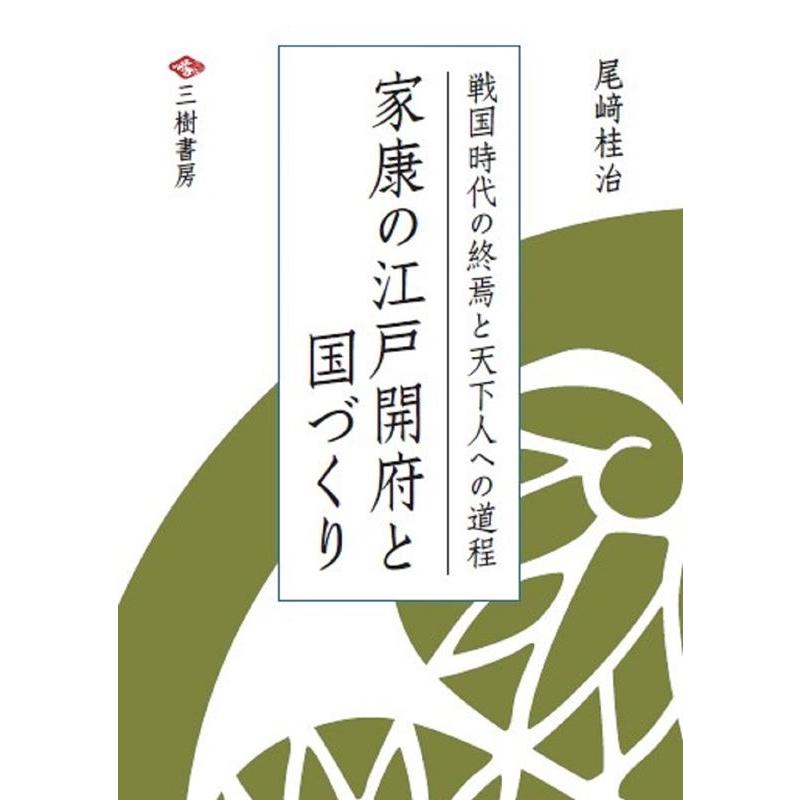 尾﨑桂治

戦国時代の終焉と天下人への道程

家康の江戸開府と国づくり

三樹書房